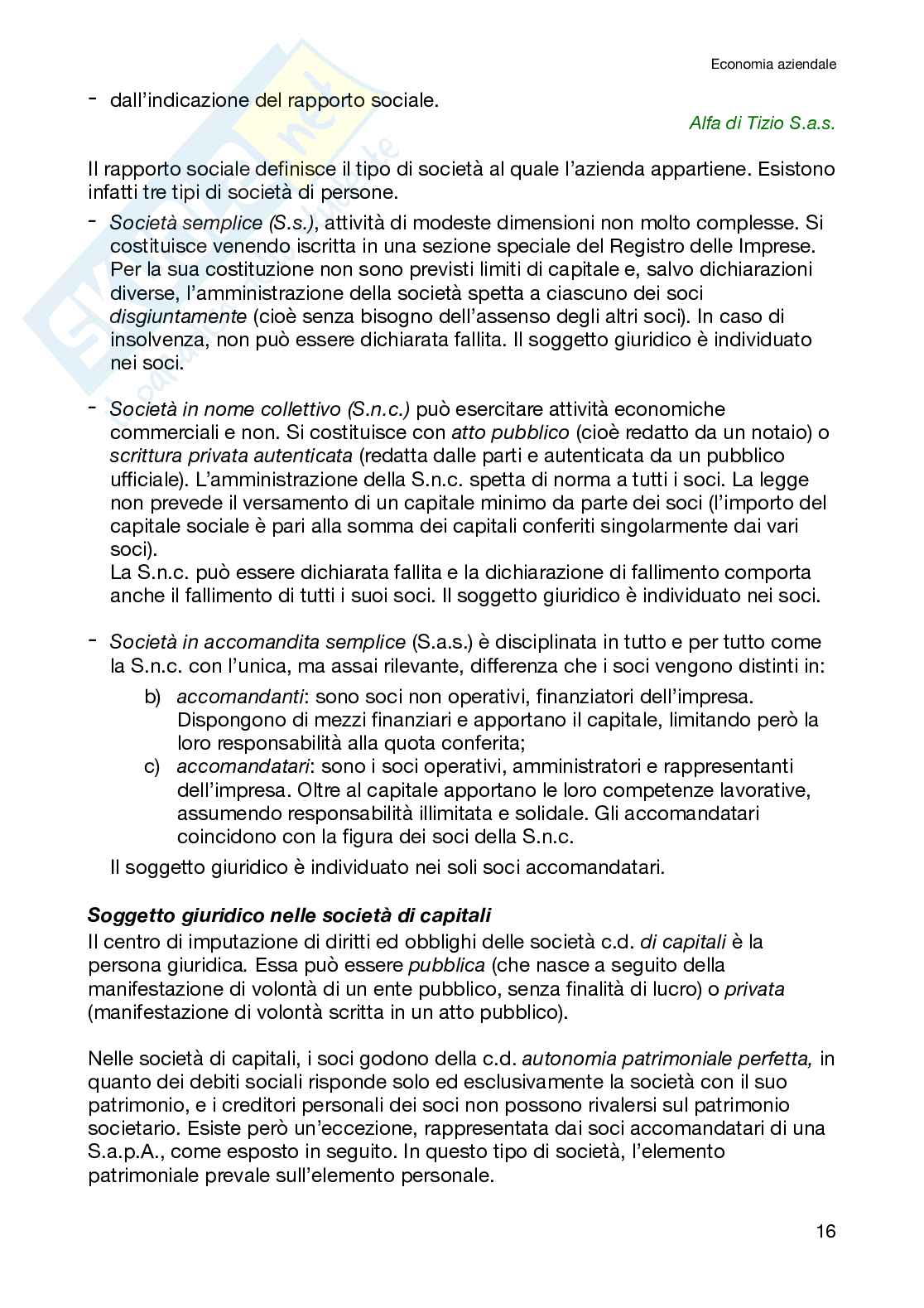 Economia aziendale

- dall'indicazione del rapporto sociale.

Alfa di Tizio S.a.s.

Il rapporto sociale definisce il tipo di società al quale l'azienda appartiene. Esistono infatti tre tipi di società di persone.

- Società semplice (S.s.), attività di modeste dimensioni non molto complesse. Si costituisce venendo iscritta in una sezione speciale del Registro delle Imprese. Per la sua costituzione non sono previsti limiti di capitale e, salvo dichiarazioni diverse, l'amministrazione della società spetta a ciascuno dei soci disgiuntamente (cioè senza bisogno dell'assenso degli altri soci). In caso di insolvenza, non può essere dichiarata fallita. Il soggetto giuridico è individuato nei soci.

- Società in nome collettivo (S.n.c.) può esercitare attività economiche commerciali e non. Si costituisce con atto pubblico (cioè redatto da un notaio) o scrittura privata autenticata (redatta dalle parti e autenticata da un pubblico ufficiale). L'amministrazione della S.n.c. spetta di norma a tutti i soci. La legge non prevede il versamento di un capitale minimo da parte dei soci (l'importo del capitale sociale è pari alla somma dei capitali conferiti singolarmente dai vari soci).
La S.n.c. può essere dichiarata fallita e la dichiarazione di fallimento comporta anche il fallimento di tutti i suoi soci. Il soggetto giuridico è individuato nei soci.

- Società in accomandita semplice (S.a.s.) è disciplinata in tutto e per tutto come la S.n.c. con l'unica, ma assai rilevante, differenza che i soci vengono distinti in:
b) accomandanti: sono soci non operativi, finanziatori dell'impresa. Dispongono di mezzi finanziari e apportano il capitale, limitando però la loro responsabilità alla quota conferita;
c) accomandatari: sono i soci operativi, amministratori e rappresentanti dell'impresa. Oltre al capitale apportano le loro competenze lavorative, assumendo responsabilità illimitata e solidale. Gli accomandatari coincidono con la figura dei soci della S.n.c.
Il soggetto giuridico è individuato nei soli soci accomandatari.

Soggetto giuridico nelle società di capitali
Il centro di imputazione di diritti ed obblighi delle società c.d. di capitali è la persona giuridica. Essa può essere pubblica (che nasce a seguito della manifestazione di volontà di un ente pubblico, senza finalità di lucro) o privata (manifestazione di volontà scritta in un atto pubblico).

Nelle società di capitali, i soci godono della c.d. autonomia patrimoniale perfetta, in quanto dei debiti sociali risponde solo ed esclusivamente la società con il suo patrimonio, e i creditori personali dei soci non possono rivalersi sul patrimonio societario. Esiste però un'eccezione, rappresentata dai soci accomandatari di una S.a.p.A., come esposto in seguito. In questo tipo di società, l'elemento patrimoniale prevale sull'elemento personale.

16